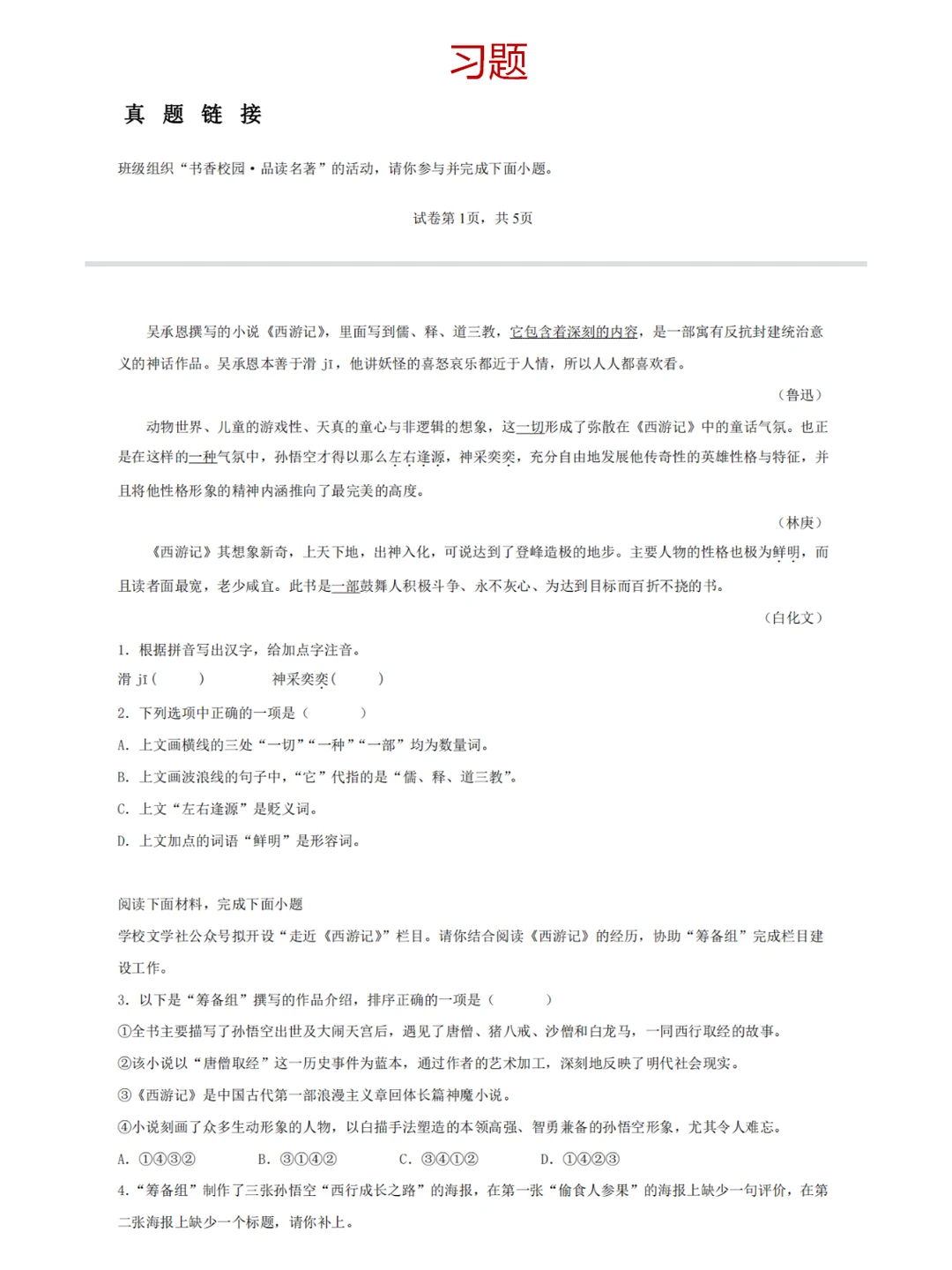 习题

真 题 链 接

班级组织“书香校园·品读名著”的活动，请你参与并完成下面小题。

试卷第1页，共5页

吴承恩撰写的小说《西游记》，里面写到儒、释、道三教，它包含着深刻的内容，是一部寓有反抗封建统治意义的神话作品。吴承恩本善于滑 jī，他讲妖怪的喜怒哀乐都近于人情，所以人人都喜欢看。

（鲁迅）

动物世界、儿童的游戏性、天真的童心与非逻辑的想象，这一切形成了弥散在《西游记》中的童话气氛。也正是在这样的一种气氛中，孙悟空才得以那么左右逢源，神采奕奕，充分自由地发展他传奇性的英雄性格与特征，并且将他性格形象的精神内涵推向了最完美的高度。

（林庚）

《西游记》其想象新奇，上天下地，出神入化，可说达到了登峰造极的地步。主要人物的性格也极为鲜明，而且读者面最宽，老少咸宜。此书是一部鼓舞人积极斗争、永不灰心、为达到目标而百折不挠的书。

（白化文）

1. 根据拼音写出汉字，给加点字注音。
滑 jī（　　）　　神采奕奕（　　）

2. 下列选项中正确的一项是（　　）
A. 上文画横线的三处“一切”“一种”“一部”均为数量词。
B. 上文画波浪线的句子中，“它”代指的是“儒、释、道三教”。
C. 上文“左右逢源”是贬义词。
D. 上文加点的词语“鲜明”是形容词。

阅读下面材料，完成下面小题
学校文学社公众号拟开设“走近《西游记》”栏目。请你结合阅读《西游记》的经历，协助“筹备组”完成栏目建设工作。

3. 以下是“筹备组”撰写的作品介绍，排序正确的一项是（　　）
①全书主要描写了孙悟空出世及大闹天宫后，遇见了唐僧、猪八戒、沙僧和白龙马，一同西行取经的故事。
②该小说以“唐僧取经”这一历史事件为蓝本，通过作者的艺术加工，深刻地反映了明代社会现实。
③《西游记》是中国古代第一部浪漫主义章回体长篇神魔小说。
④小说刻画了众多生动形象的人物，以白描手法塑造的本领高强、智勇兼备的孙悟空形象，尤其令人难忘。
A. ①④③②　　B. ③①④②　　C. ③④①②　　D. ①④②③

4. “筹备组”制作了三张孙悟空“西行成长之路”的海报，在第一张“偷食人参果”的海报上缺少一句评价，在第二张海报上缺少一个标题，请你补上。